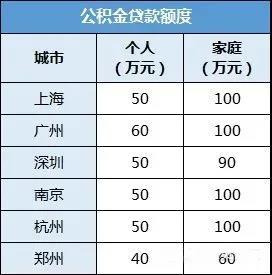 公积金贷款额度

| 城市 | 个人（万元） | 家庭（万元） |
|---|---|---|
| 上海 | 50 | 100 |
| 广州 | 60 | 100 |
| 深圳 | 50 | 90 |
| 南京 | 50 | 100 |
| 杭州 | 50 | 100 |
| 郑州 | 40 | 60 |